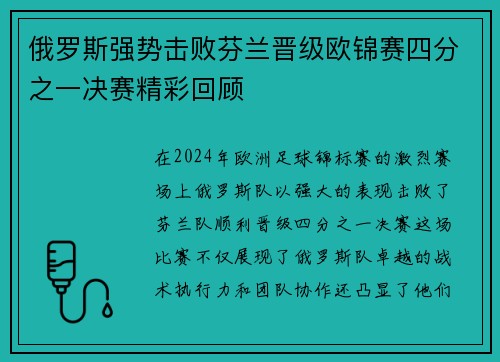 俄罗斯强势击败芬兰晋级欧锦赛四分之一决赛精彩回顾

在2024年欧洲足球锦标赛的激烈赛场上俄罗斯队以强大的表现击败了芬兰队顺利晋级四分之一决赛这场比赛不仅展现了俄罗斯队卓越的战术执行力和团队协作还凸显了他们